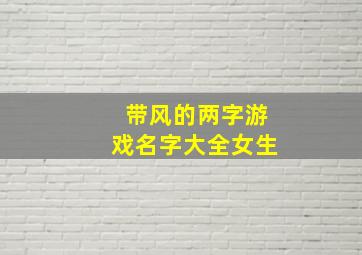 带风的两字游戏名字大全女生